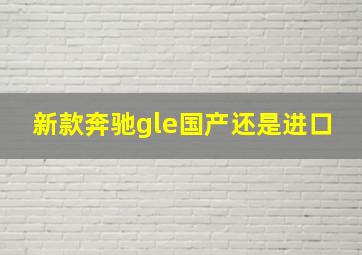 新款奔驰gle国产还是进口